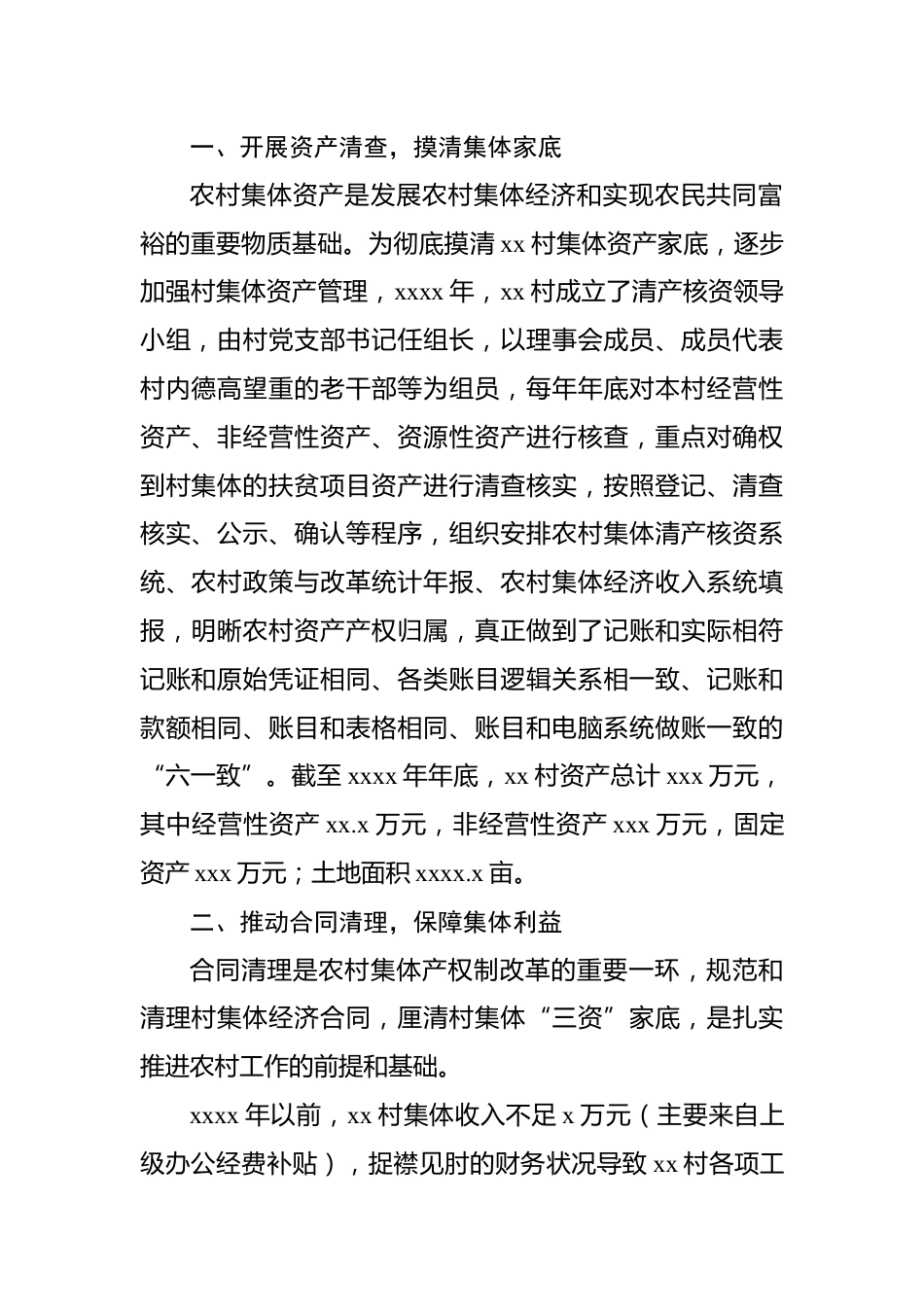 一、开展资产清查，摸清集体家底

农村集体资产是发展农村集体经济和实现农民共同富裕的重要物质基础。为彻底摸清 xx 村集体资产家底，逐步加强村集体资产管理，xxxx 年，xx 村成立了清产核资领导小组，由村党支部书记任组长，以理事会成员、成员代表村内德高望重的老干部等为组员，每年年底对本村经营性资产、非经营性资产、资源性资产进行核查，重点对确权到村集体的扶贫项目资产进行清查核实，按照登记、清查核实、公示、确认等程序，组织安排农村集体清产核资系统、农村政策与改革统计年报、农村集体经济收入系统填报，明晰农村资产产权归属，真正做到了记账和实际相符记账和原始凭证相同、各类账目逻辑关系相一致、记账和款额相同、账目和表格相同、账目和电脑系统做账一致的“六一致”。截至 xxxx 年年底，xx 村资产总计 xxx 万元，其中经营性资产 xx.x 万元，非经营性资产 xxx 万元，固定资产 xxx 万元；土地面积 xxxx.x 亩。

二、推动合同清理，保障集体利益

合同清理是农村集体产权制改革的重要一环，规范和清理村集体经济合同，厘清村集体“三资”家底，是扎实推进农村工作的前提和基础。

xxxx 年以前，xx 村集体收入不足 x 万元（主要来自上级办公经费补贴），捉襟见肘的财务状况导致 xx 村各项工